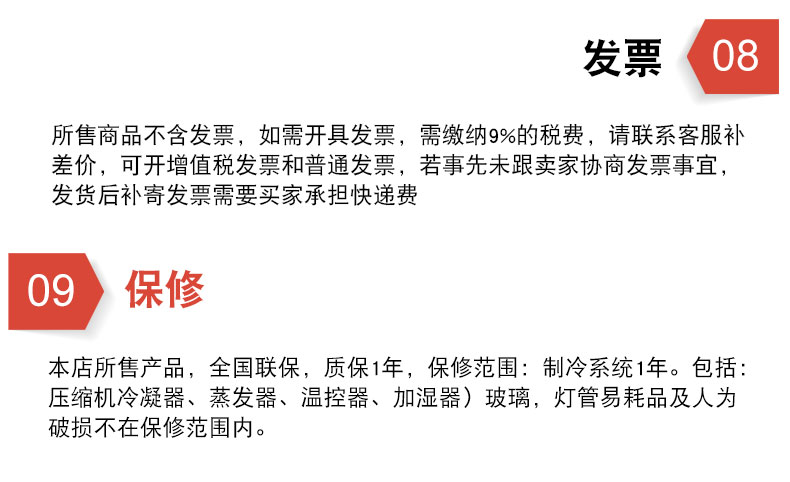 发票 08

所售商品不含发票，如需开具发票，需缴纳9%的税费，请联系客服补差价，可开增值税发票和普通发票，若事先未跟卖家协商发票事宜，发货后补寄发票需要买家承担快递费

09 保修

本店所售产品，全国联保，质保1年，保修范围：制冷系统1年。包括：压缩机冷凝器、蒸发器、温控器、加湿器）玻璃，灯管易耗品及人为破损不在保修范围内。